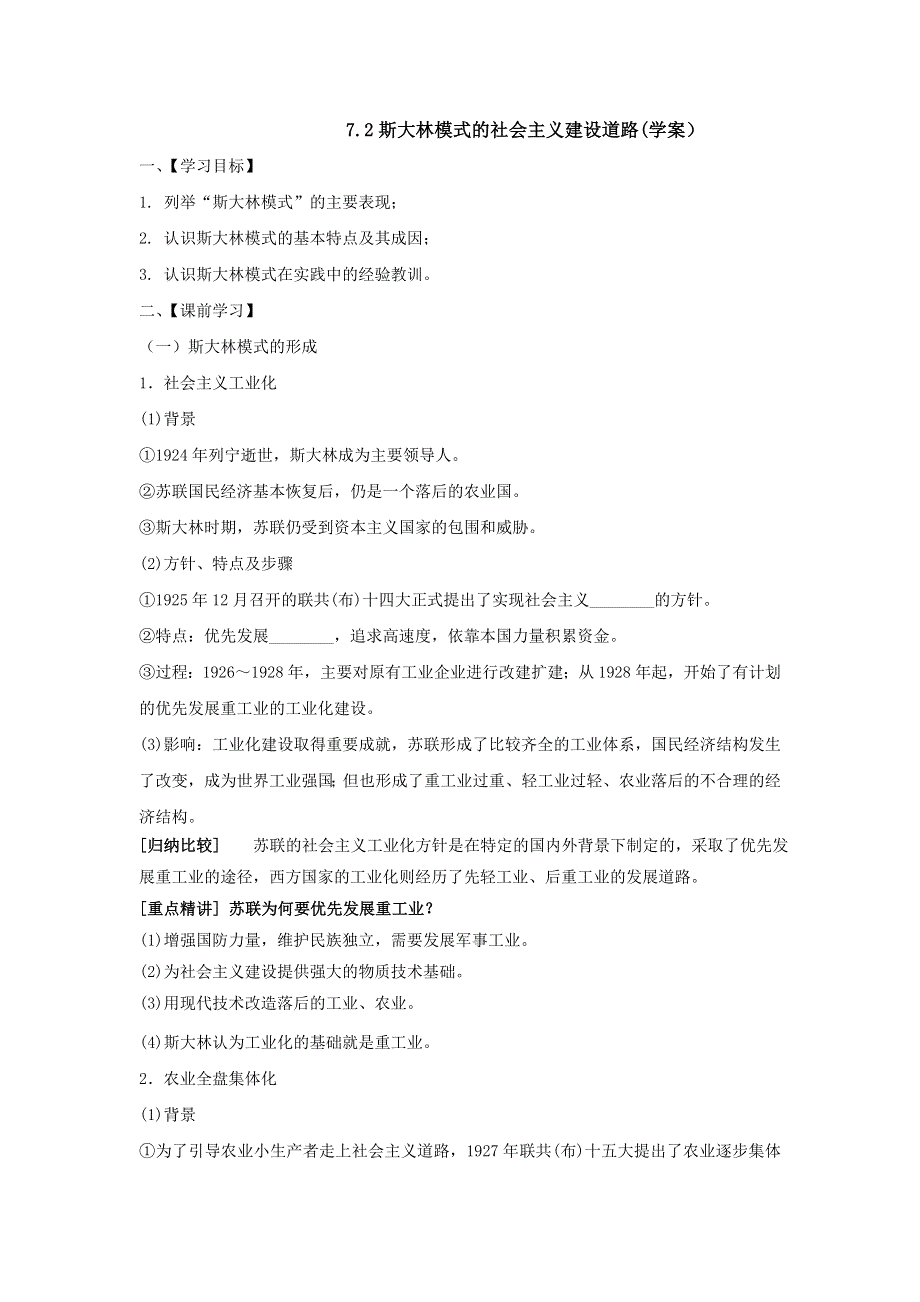 7.2 斯大林模式的社会主义建设道路(学案）

一、【学习目标】

1. 列举“斯大林模式”的主要表现；

2. 认识斯大林模式的基本特点及其成因；

3. 认识斯大林模式在实践中的经验教训。

二、【课前学习】

（一）斯大林模式的形成

1．社会主义工业化

(1)背景

①1924 年列宁逝世，斯大林成为主要领导人。

②苏联国民经济基本恢复后，仍是一个落后的农业国。

③斯大林时期，苏联仍受到资本主义国家的包围和威胁。

(2)方针、特点及步骤

①1925 年 12 月召开的联共(布)十四大正式提出了实现社会主义________的方针。

②特点：优先发展________，追求高速度，依靠本国力量积累资金。

③过程：1926～1928 年，主要对原有工业企业进行改建扩建；从 1928 年起，开始了有计划的优先发展重工业的工业化建设。

(3)影响：工业化建设取得重要成就，苏联形成了比较齐全的工业体系，国民经济结构发生了改变，成为世界工业强国;但也形成了重工业过重、轻工业过轻、农业落后的不合理的经济结构。

[归纳比较]　苏联的社会主义工业化方针是在特定的国内外背景下制定的，采取了优先发展重工业的途径，西方国家的工业化则经历了先轻工业、后重工业的发展道路。

[重点精讲] 苏联为何要优先发展重工业？

(1)增强国防力量，维护民族独立，需要发展军事工业。

(2)为社会主义建设提供强大的物质技术基础。

(3)用现代技术改造落后的工业、农业。

(4)斯大林认为工业化的基础就是重工业。

2．农业全盘集体化

(1)背景

①为了引导农业小生产者走上社会主义道路，1927 年联共(布)十五大提出了农业逐步集体